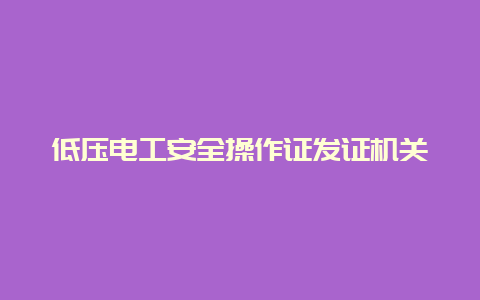 低压电工安全操作证发证机关